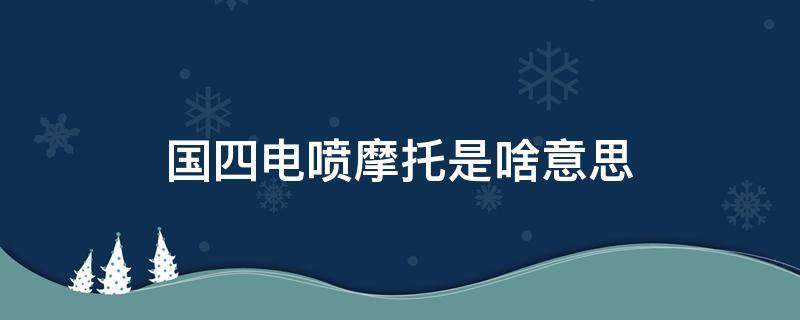 国四电喷摩托是啥意思